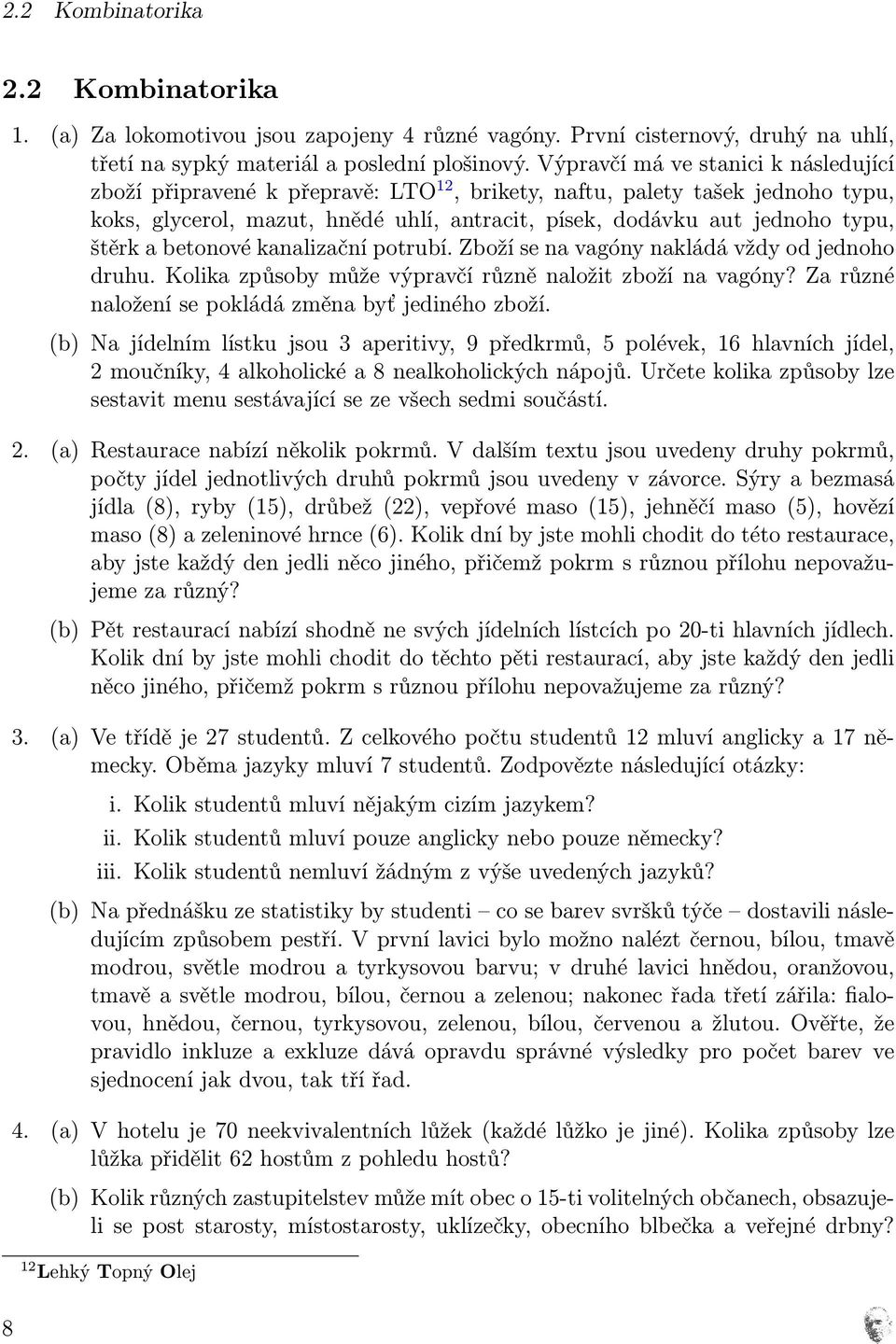 2.2 Kombinatorika

2.2 Kombinatorika

1. (a) Za lokomotivou jsou zapojeny 4 různé vagóny. První cisternový, druhý na uhlí, třetí na sypký materiál a poslední plošinový. Výpravčí má ve stanici k následující zboží připravené k přepravě: LTO$^{12}$, brikety, naftu, palety tašek jednoho typu, koks, glycerol, mazut, hnědé uhlí, antracit, písek, dodávku aut jednoho typu, štěrk a betonové kanalizační potrubí. Zboží se na vagóny nakládá vždy od jednoho druhu. Kolika způsoby může výpravčí různě naložit zboží na vagóny? Za různé naložení se pokládá změna byť jediného zboží.

(b) Na jídelním lístku jsou 3 aperitivy, 9 předkrmů, 5 polévek, 16 hlavních jídel, 2 moučníky, 4 alkoholické a 8 nealkoholických nápojů. Určete kolika způsoby lze sestavit menu sestávající se ze všech sedmi součástí.

2. (a) Restaurace nabízí několik pokrmů. V dalším textu jsou uvedeny druhy pokrmů, počty jídel jednotlivých druhů pokrmů jsou uvedeny v závorce. Sýry a bezmasá jídla (8), ryby (15), drůbež (22), vepřové maso (15), jehněčí maso (5), hovězí maso (8) a zeleninové hrnce (6). Kolik dní by jste mohli chodit do této restaurace, aby jste každý den jedli něco jiného, přičemž pokrm s různou přílohu nepovažujeme za různý?

(b) Pět restaurací nabízí shodně ne svých jídelních lístcích po 20-ti hlavních jídlech. Kolik dní by jste mohli chodit do těchto pěti restaurací, aby jste každý den jedli něco jiného, přičemž pokrm s různou přílohu nepovažujeme za různý?

3. (a) Ve třídě je 27 studentů. Z celkového počtu studentů 12 mluví anglicky a 17 německy. Oběma jazyky mluví 7 studentů. Zodpovězte následující otázky:

i. Kolik studentů mluví nějakým cizím jazykem?
ii. Kolik studentů mluví pouze anglicky nebo pouze německy?
iii. Kolik studentů nemluví žádným z výše uvedených jazyků?

(b) Na přednášku ze statistiky by studenti – co se barev svršků týče – dostavili následujícím způsobem pestří. V první lavici bylo možno nalézt černou, bílou, tmavě modrou, světle modrou a tyrkysovou barvu; v druhé lavici hnědou, oranžovou, tmavě a světle modrou, bílou, černou a zelenou; nakonec řada třetí zářila: fialovou, hnědou, černou, tyrkysovou, zelenou, bílou, červenou a žlutou. Ověřte, že pravidlo inkluze a exkluze dává opravdu správné výsledky pro počet barev ve sjednocení jak dvou, tak tří řad.

4. (a) V hotelu je 70 neekvivalentních lůžek (každé lůžko je jiné). Kolika způsoby lze lůžka přidělit 62 hostům z pohledu hostů?

(b) Kolik různých zastupitelstev může mít obec o 15-ti volitelných občanech, obsazujeli se post starosty, místostarosty, uklízečky, obecního blbečka a veřejné drbny?

$^{12}$Lehký Topný Olej

8